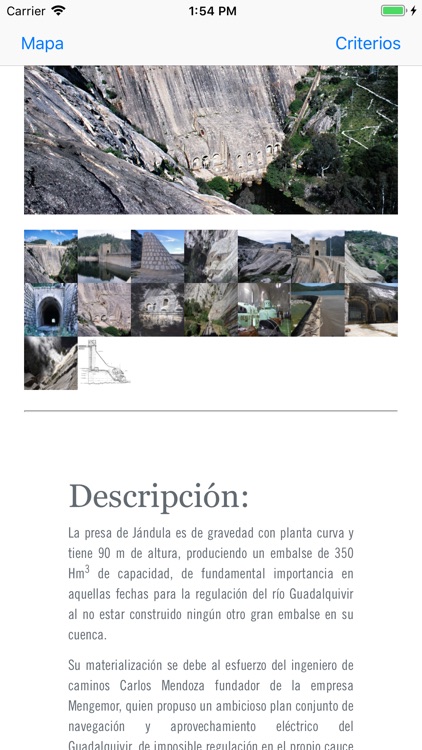 Carrier 1:54 PM

Mapa Criterios

Descripción:

La presa de Jándula es de gravedad con planta curva y tiene 90 m de altura, produciendo un embalse de 350 Hm$^3$ de capacidad, de fundamental importancia en aquellas fechas para la regulación del río Guadalquivir al no estar construido ningún otro gran embalse en su cuenca.

Su materialización se debe al esfuerzo del ingeniero de caminos Carlos Mendoza fundador de la empresa Mengemor, quien propuso un ambicioso plan conjunto de navegación y aprovechamiento eléctrico del Guadalquivir, de imposible regulación en el propio cauce